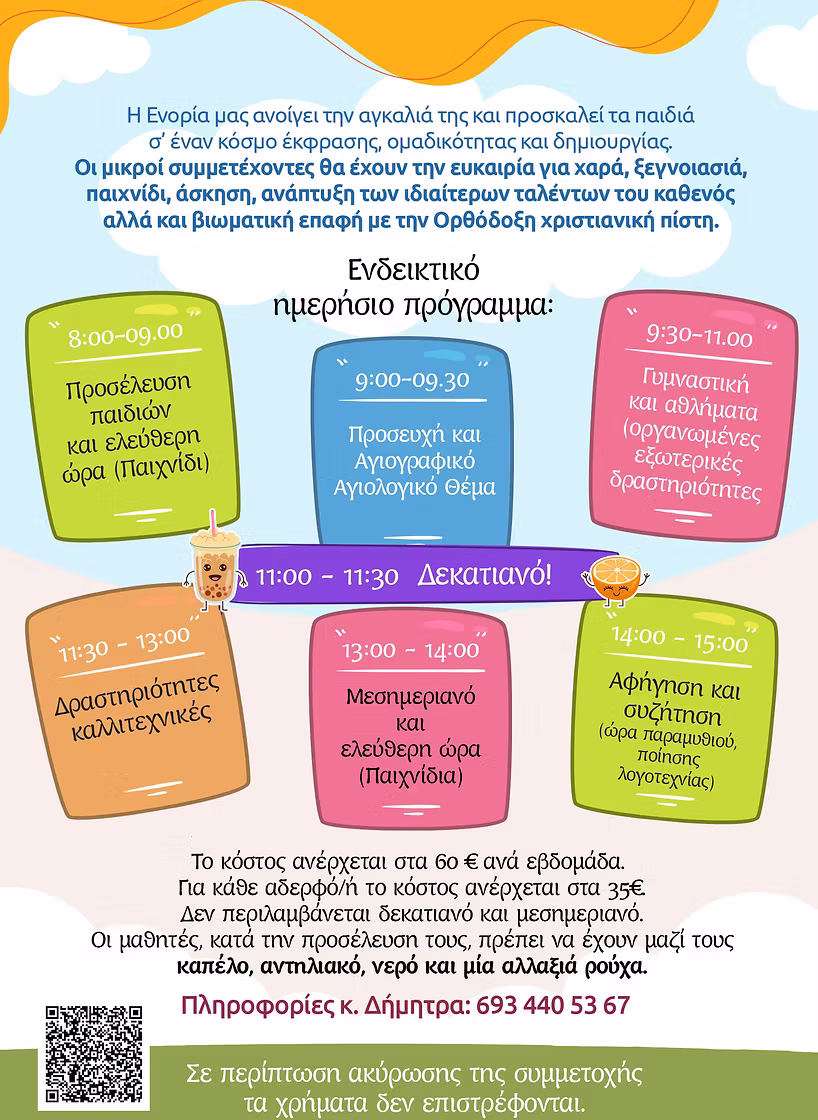 Η Ενορία μας ανοίγει την αγκαλιά της και προσκαλεί τα παιδιά σ' έναν κόσμο έκφρασης, ομαδικότητας και δημιουργίας.
Οι μικροί συμμετέχοντες θα έχουν την ευκαιρία για χαρά, ξεγνοιασιά, παιχνίδι, άσκηση, ανάπτυξη των ιδιαίτερων ταλέντων του καθενός αλλά και βιωματική επαφή με την Ορθόδοξη χριστιανική πίστη.

Ενδεικτικό ημερήσιο πρόγραμμα:

8:00-09.00
Προσέλευση παιδιών και ελεύθερη ώρα (Παιχνίδι)

9:00-09.30
Προσευχή και Αγιογραφικό Αγιολογικό Θέμα

9:30-11.00
Γυμναστική και αθλήματα (οργανωμένες εξωτερικές δραστηριότητες

11:00 - 11:30 Δεκατιανό!

11:30 - 13:00
Δραστηριότητες καλλιτεχνικές

13:00 - 14:00
Μεσημεριανό και ελεύθερη ώρα (Παιχνίδια)

14:00 - 15:00
Αφήγηση και συζήτηση (ώρα παραμυθιού, ποίησης λογοτεχνίας)

Το κόστος ανέρχεται στα 60 € ανά εβδομάδα.
Για κάθε αδερφό/ή το κόστος ανέρχεται στα 35€.
Δεν περιλαμβάνεται δεκατιανό και μεσημεριανό.
Οι μαθητές, κατά την προσέλευση τους, πρέπει να έχουν μαζί τους καπέλο, αντηλιακό, νερό και μία αλλαξιά ρούχα.

Πληροφορίες κ. Δήμητρα: 693 440 53 67

Σε περίπτωση ακύρωσης της συμμετοχής τα χρήματα δεν επιστρέφονται.